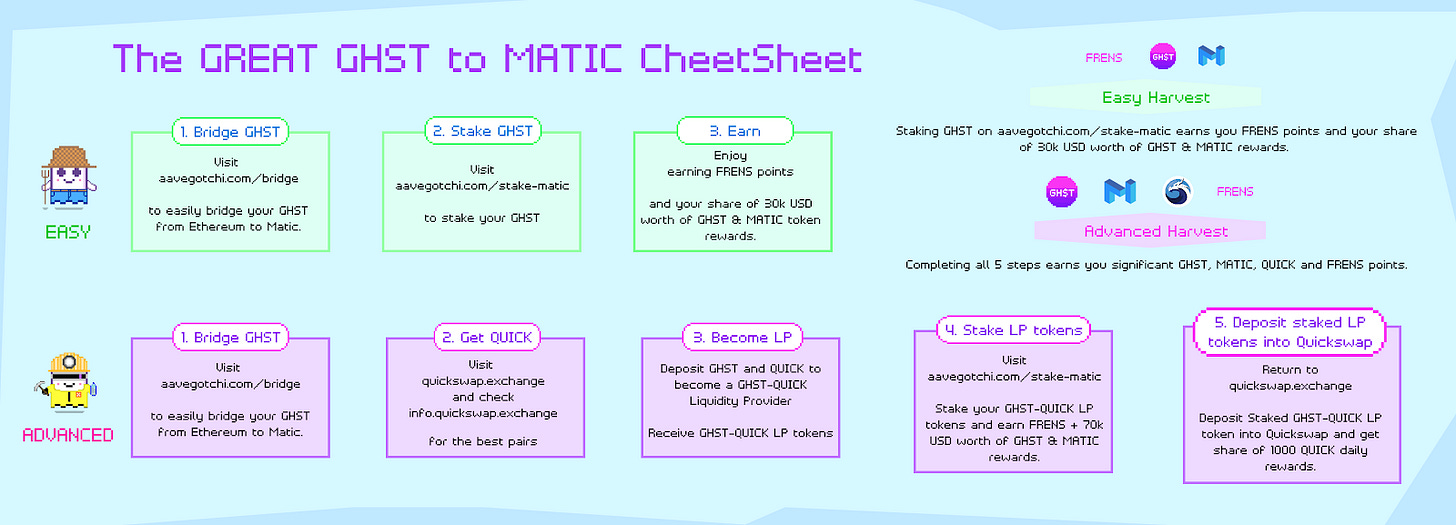 The GREAT GHST to MATIC CheetSheet

EASY

1. Bridge GHST

Visit aavegotchi.com/bridge

to easily bridge your GHST from Ethereum to Matic.

2. Stake GHST

Visit aavegotchi.com/stake-matic

to stake your GHST

3. Earn

Enjoy earning FRENS points

and your share of 30k USD worth of GHST & MATIC token rewards.

FRENS GHST

Easy Harvest

Staking GHST on aavegotchi.com/stake-matic earns you FRENS points and your share of 30k USD worth of GHST & MATIC rewards.

GHST FRENS

Advanced Harvest

Completing all 5 steps earns you significant GHST, MATIC, QUICK and FRENS points.

ADVANCED

1. Bridge GHST

Visit aavegotchi.com/bridge

to easily bridge your GHST from Ethereum to Matic.

2. Get QUICK

Visit quickswap.exchange and check info.quickswap.exchange

for the best pairs

3. Become LP

Deposit GHST and QUICK to become a GHST-QUICK Liquidity Provider

Receive GHST-QUICK LP tokens

4. Stake LP tokens

Visit aavegotchi.com/stake-matic

Stake your GHST-QUICK LP tokens and earn FRENS + 70k USD worth of GHST & MATIC rewards.

5. Deposit staked LP tokens into Quickswap

Return to quickswap.exchange

Deposit Staked GHST-QUICK LP token into Quickswap and get share of 1000 QUICK daily rewards.